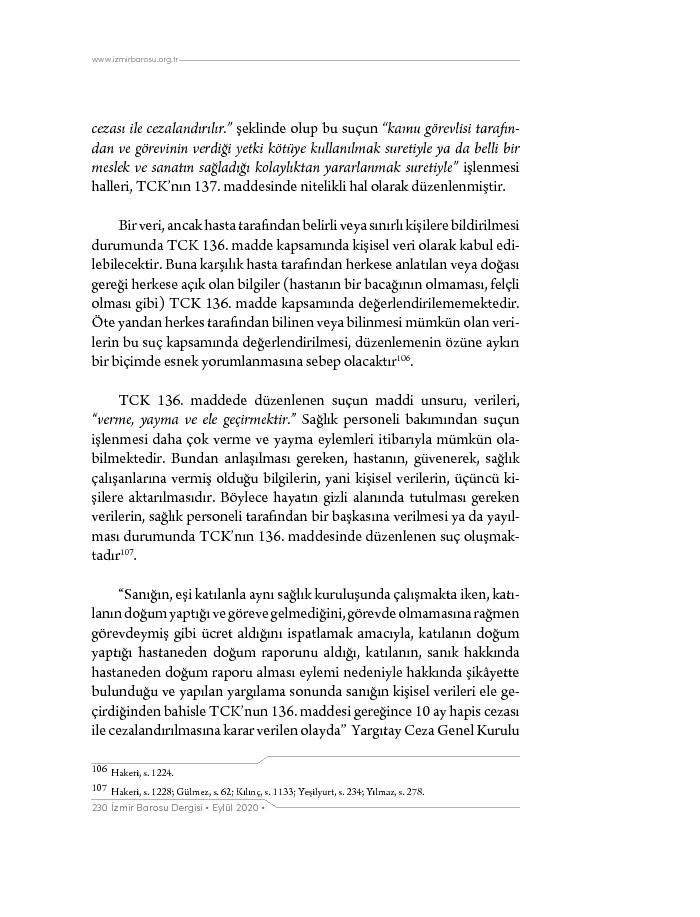 www.izmirbarosu.org.tr

cezası ile cezalandırılır." şeklinde olup bu suçun "kamu görevlisi tarafından ve görevinin verdiği yetki kötüye kullanılmak suretiyle ya da belli bir meslek ve sanatın sağladığı kolaylıktan yararlanmak suretiyle" işlenmesi halleri, TCK'nın 137. maddesinde nitelikli hal olarak düzenlenmiştir.

Bir veri, ancak hasta tarafından belirli veya sınırlı kişilere bildirilmesi durumunda TCK 136. madde kapsamında kişisel veri olarak kabul edilebilecektir. Buna karşılık hasta tarafından herkese anlatılan veya doğası gereği herkese açık olan bilgiler (hastanın bir bacağının olmaması, felçli olması gibi) TCK 136. madde kapsamında değerlendirilememektedir. Öte yandan herkes tarafından bilinen veya bilinmesi mümkün olan verilerin bu suç kapsamında değerlendirilmesi, düzenlemenin özüne aykırı bir biçimde esnek yorumlanmasına sebep olacaktır$^{106}$.

TCK 136. maddede düzenlenen suçun maddi unsuru, verileri, "verme, yayma ve ele geçirmektir." Sağlık personeli bakımından suçun işlenmesi daha çok verme ve yayma eylemleri itibarıyla mümkün olabilmektedir. Bundan anlaşılması gereken, hastanın, güvenerek, sağlık çalışanlarına vermiş olduğu bilgilerin, yani kişisel verilerin, üçüncü kişilere aktarılmasıdır. Böylece hayatın gizli alanında tutulması gereken verilerin, sağlık personeli tarafından bir başkasına verilmesi ya da yayılması durumunda TCK'nın 136. maddesinde düzenlenen suç oluşmaktadır$^{107}$.

"Sanığın, eşi katılanla aynı sağlık kuruluşunda çalışmakta iken, katılanın doğum yaptığı ve göreve gelmediğini, görevde olmamasına rağmen görevdeymiş gibi ücret aldığını ispatlamak amacıyla, katılanın doğum yaptığı hastaneden doğum raporunu aldığı, katılanın, sanık hakkında hastaneden doğum raporu alması eylemi nedeniyle hakkında şikâyette bulunduğu ve yapılan yargılama sonunda sanığın kişisel verileri ele geçirdiğinden bahisle TCK'nun 136. maddesi gereğince 10 ay hapis cezası ile cezalandırılmasına karar verilen olayda" Yargıtay Ceza Genel Kurulu

106 Hakeri, s. 1224.
107 Hakeri, s. 1228; Gülmez, s. 62; Kılınç, s. 1133; Yeşilyurt, s. 234; Yılmaz, s. 278.

230 İzmir Barosu Dergisi • Eylül 2020 •